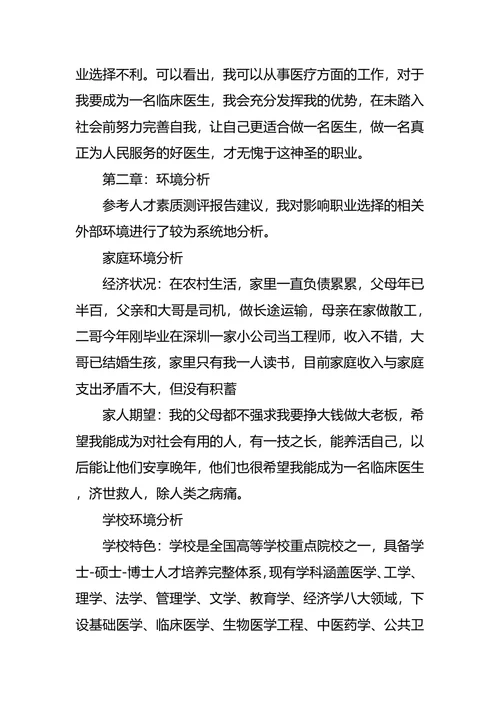 业选择不利。可以看出，我可以从事医疗方面的工作，对于我要成为一名临床医生，我会充分发挥我的优势，在未踏入社会前努力完善自我，让自己更适合做一名医生，做一名真正为人民服务的好医生，才无愧于这神圣的职业。

第二章：环境分析

参考人才素质测评报告建议，我对影响职业选择的相关外部环境进行了较为系统地分析。

家庭环境分析

经济状况：在农村生活，家里一直负债累累，父母年已半百，父亲和大哥是司机，做长途运输，母亲在家做散工，二哥今年刚毕业在深圳一家小公司当工程师，收入不错，大哥已结婚生孩，家里只有我一人读书，目前家庭收入与家庭支出矛盾不大，但没有积蓄

家人期望：我的父母都不强求我要挣大钱做大老板，希望我能成为对社会有用的人，有一技之长，能养活自己，以后能让他们安享晚年，他们也很希望我能成为一名临床医生，济世救人，除人类之病痛。

学校环境分析

学校特色：学校是全国高等学校重点院校之一，具备学士-硕士-博士人才培养完整体系，现有学科涵盖医学、工学、理学、法学、管理学、文学、教育学、经济学八大领域，下设基础医学、临床医学、生物医学工程、中医药学、公共卫